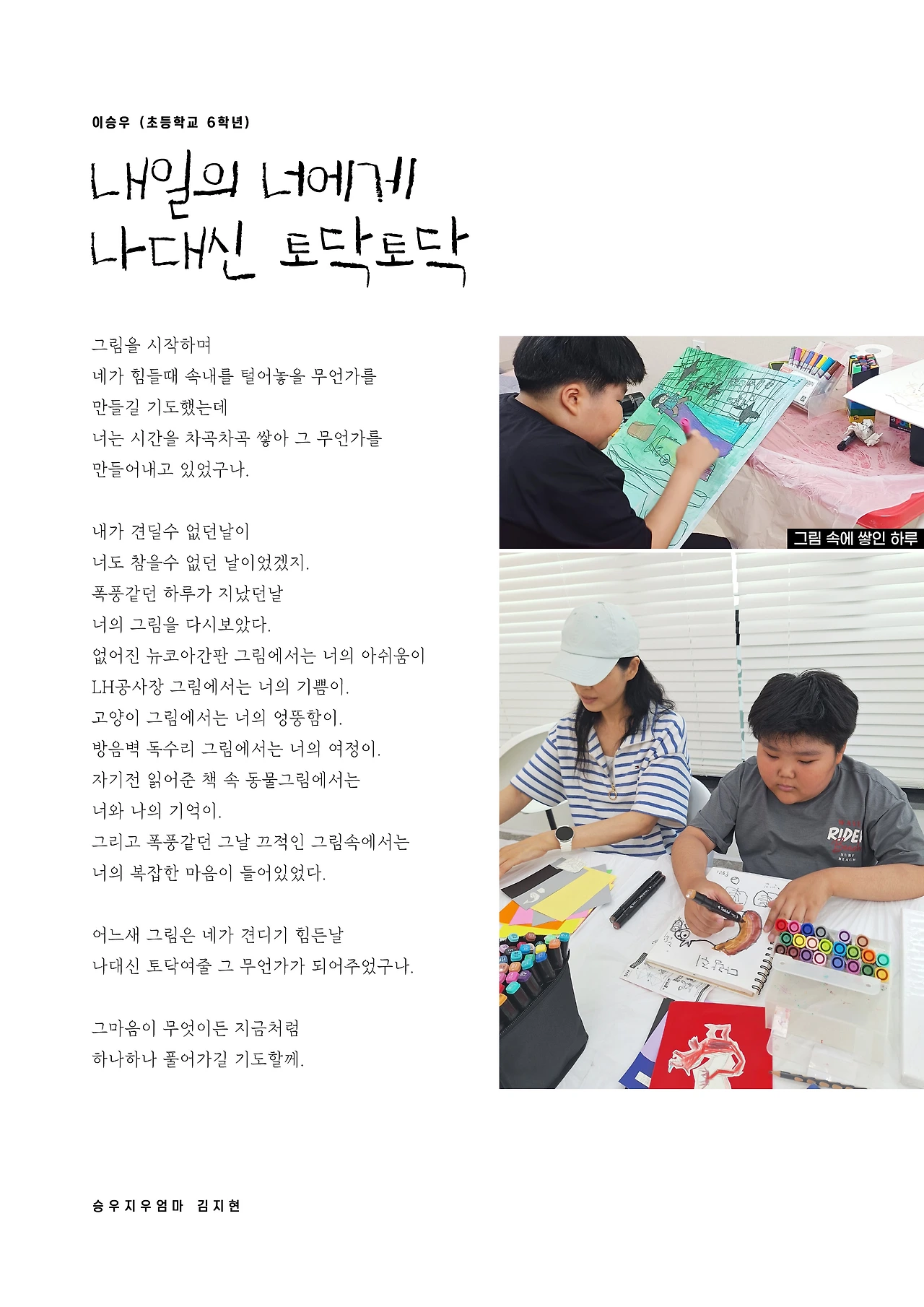 이승우 (초등학교 6학년)

내일의 너에게
나대신 토닥토닥

그림을 시작하며
네가 힘들때 속내를 털어놓을 무언가를
만들길 기도했는데
너는 시간을 차곡차곡 쌓아 그 무언가를
만들어내고 있었구나.

내가 견딜수 없던날이
너도 참을수 없던 날이었겠지.
폭풍같던 하루가 지났던날
너의 그림을 다시보았다.
없어진 뉴코아간판 그림에서는 너의 아쉬움이
LH공사장 그림에서는 너의 기쁨이.
고양이 그림에서는 너의 엉뚱함이.
방음벽 독수리 그림에서는 너의 여정이.
자기전 읽어준 책 속 동물그림에서는
너와 나의 기억이.
그리고 폭풍같던 그날 끄적인 그림속에서는
너의 복잡한 마음이 들어있었다.

어느새 그림은 네가 견디기 힘든날
나대신 토닥여줄 그 무언가가 되어주었구나.

그마음이 무엇이든 지금처럼
하나하나 풀어가길 기도할께.

그림 속에 쌓인 하루

승우지우엄마 김지현